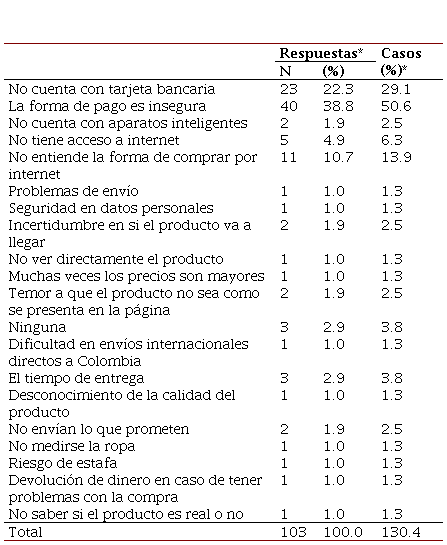 | | Respuestas* N | Respuestas* (%) | Casos (%)* |
|---|---|---|---|
| No cuenta con tarjeta bancaria | 23 | 22.3 | 29.1 |
| La forma de pago es insegura | 40 | 38.8 | 50.6 |
| No cuenta con aparatos inteligentes | 2 | 1.9 | 2.5 |
| No tiene acceso a internet | 5 | 4.9 | 6.3 |
| No entiende la forma de comprar por internet | 11 | 10.7 | 13.9 |
| Problemas de envío | 1 | 1.0 | 1.3 |
| Seguridad en datos personales | 1 | 1.0 | 1.3 |
| Incertidumbre en si el producto va a llegar | 2 | 1.9 | 2.5 |
| No ver directamente el producto | 1 | 1.0 | 1.3 |
| Muchas veces los precios son mayores | 1 | 1.0 | 1.3 |
| Temor a que el producto no sea como se presenta en la página | 2 | 1.9 | 2.5 |
| Ninguna | 3 | 2.9 | 3.8 |
| Dificultad en envíos internacionales directos a Colombia | 1 | 1.0 | 1.3 |
| El tiempo de entrega | 3 | 2.9 | 3.8 |
| Desconocimiento de la calidad del producto | 1 | 1.0 | 1.3 |
| No envían lo que prometen | 2 | 1.9 | 2.5 |
| No medirse la ropa | 1 | 1.0 | 1.3 |
| Riesgo de estafa | 1 | 1.0 | 1.3 |
| Devolución de dinero en caso de tener problemas con la compra | 1 | 1.0 | 1.3 |
| No saber si el producto es real o no | 1 | 1.0 | 1.3 |
| Total | 103 | 100.0 | 130.4 |